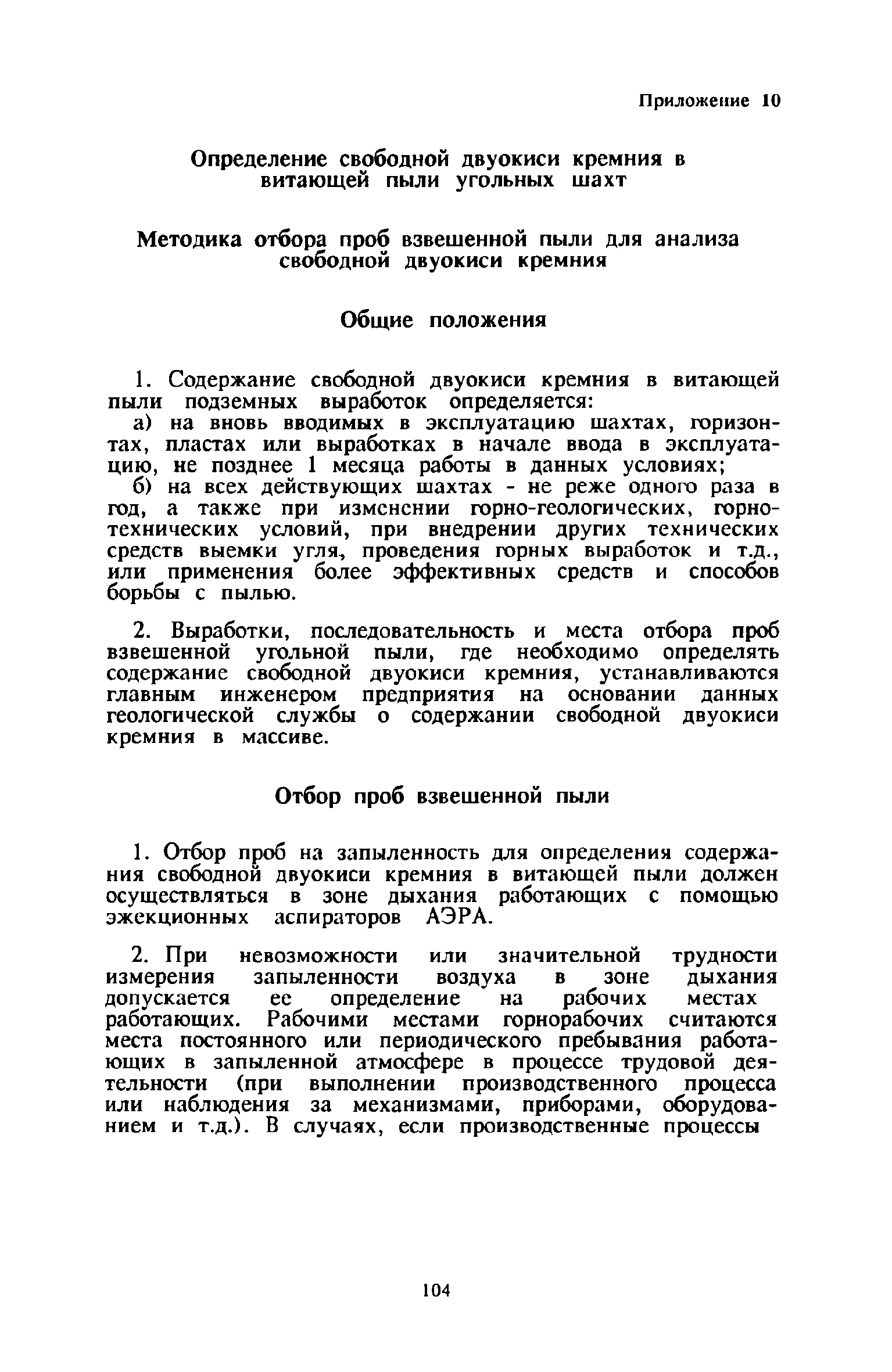 Приложение 10

Определение свободной двуокиси кремния в витающей пыли угольных шахт

Методика отбора проб взвешенной пыли для анализа свободной двуокиси кремния

Общие положения

1. Содержание свободной двуокиси кремния в витающей пыли подземных выработок определяется:

а) на вновь вводимых в эксплуатацию шахтах, горизонтах, пластах или выработках в начале ввода в эксплуатацию, не позднее 1 месяца работы в данных условиях;

б) на всех действующих шахтах - не реже одного раза в год, а также при изменении горно-геологических, горнотехнических условий, при внедрении других технических средств выемки угля, проведения горных выработок и т.д., или применения более эффективных средств и способов борьбы с пылью.

2. Выработки, последовательность и места отбора проб взвешенной угольной пыли, где необходимо определять содержание свободной двуокиси кремния, устанавливаются главным инженером предприятия на основании данных геологической службы о содержании свободной двуокиси кремния в массиве.

Отбор проб взвешенной пыли

1. Отбор проб на запыленность для определения содержания свободной двуокиси кремния в витающей пыли должен осуществляться в зоне дыхания работающих с помощью эжекционных аспираторов АЭРА.

2. При невозможности или значительной трудности измерения запыленности воздуха в зоне дыхания допускается ее определение на рабочих местах работающих. Рабочими местами горнорабочих считаются места постоянного или периодического пребывания работающих в запыленной атмосфере в процессе трудовой деятельности (при выполнении производственного процесса или наблюдения за механизмами, приборами, оборудованием и т.д.). В случаях, если производственные процессы

104